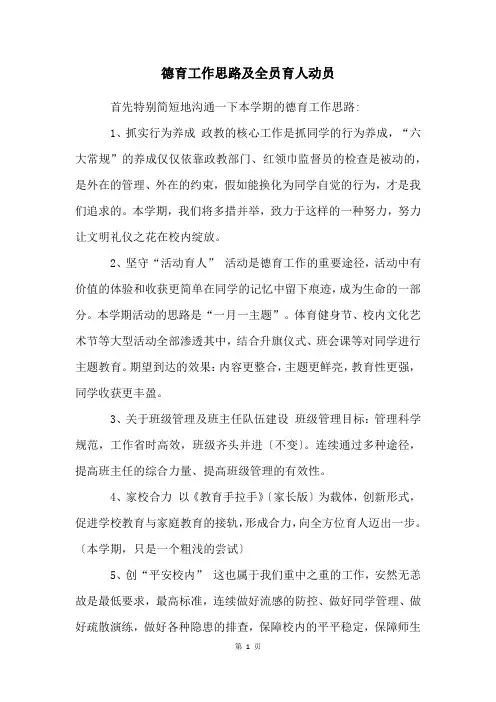 德育工作思路及全员育人动员

首先特别简短地沟通一下本学期的德育工作思路:

1、抓实行为养成 政教的核心工作是抓同学的行为养成，“六大常规”的养成仅仅依靠政教部门、红领巾监督员的检查是被动的，是外在的管理、外在的约束，假如能换化为同学自觉的行为，才是我们追求的。本学期，我们将多措并举，致力于这样的一种努力，努力让文明礼仪之花在校内绽放。

2、坚守“活动育人” 活动是德育工作的重要途径，活动中有价值的体验和收获更简单在同学的记忆中留下痕迹，成为生命的一部分。本学期活动的思路是“一月一主题”。体育健身节、校内文化艺术节等大型活动全部渗透其中，结合升旗仪式、班会课等对同学进行主题教育。期望到达的效果:内容更整合，主题更鲜亮，教育性更强，同学收获更丰盈。

3、关于班级管理及班主任队伍建设 班级管理目标:管理科学规范，工作省时高效，班级齐头并进〔不变〕。连续通过多种途径，提高班主任的综合力量、提高班级管理的有效性。

4、家校合力 以《教育手拉手》〔家长版〕为载体，创新形式，促进学校教育与家庭教育的接轨，形成合力，向全方位育人迈出一步。〔本学期，只是一个粗浅的尝试〕

5、创“平安校内” 这也属于我们重中之重的工作，安然无恙故是最低要求，最高标准，连续做好流感的防控、做好同学管理、做好疏散演练，做好各种隐患的排查，保障校内的平平稳定，保障师生

第 1 页